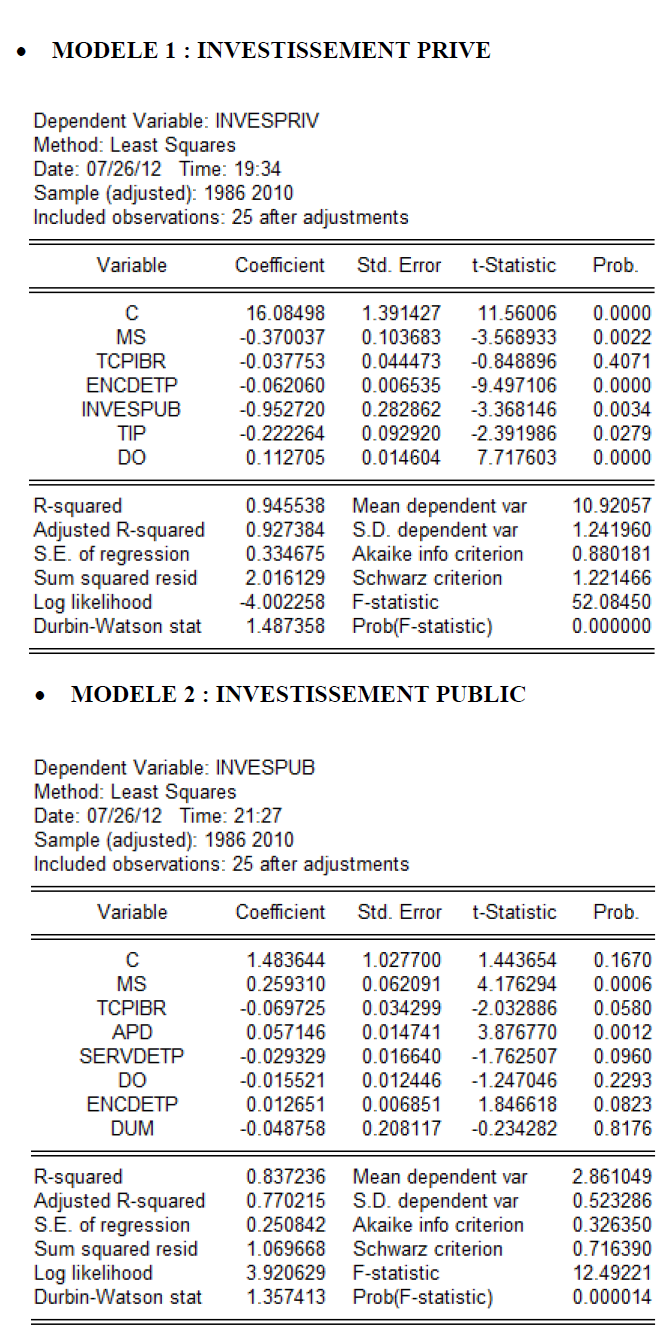 • MODELE 1 : INVESTISSEMENT PRIVE

Dependent Variable: INVESPRIV
Method: Least Squares
Date: 07/26/12 Time: 19:34
Sample (adjusted): 1986 2010
Included observations: 25 after adjustments

| Variable | Coefficient | Std. Error | t-Statistic | Prob. |
|---|---|---|---|---|
| C | 16.08498 | 1.391427 | 11.56006 | 0.0000 |
| MS | -0.370037 | 0.103683 | -3.568933 | 0.0022 |
| TCPIBR | -0.037753 | 0.044473 | -0.848896 | 0.4071 |
| ENCDETP | -0.062060 | 0.006535 | -9.497106 | 0.0000 |
| INVESPUB | -0.952720 | 0.282862 | -3.368146 | 0.0034 |
| TIP | -0.222264 | 0.092920 | -2.391986 | 0.0279 |
| DO | 0.112705 | 0.014604 | 7.717603 | 0.0000 |

| | | | |
|---|---|---|---|
| R-squared | 0.945538 | Mean dependent var | 10.92057 |
| Adjusted R-squared | 0.927384 | S.D. dependent var | 1.241960 |
| S.E. of regression | 0.334675 | Akaike info criterion | 0.880181 |
| Sum squared resid | 2.016129 | Schwarz criterion | 1.221466 |
| Log likelihood | -4.002258 | F-statistic | 52.08450 |
| Durbin-Watson stat | 1.487358 | Prob(F-statistic) | 0.000000 |

• MODELE 2 : INVESTISSEMENT PUBLIC

Dependent Variable: INVESPUB
Method: Least Squares
Date: 07/26/12 Time: 21:27
Sample (adjusted): 1986 2010
Included observations: 25 after adjustments

| Variable | Coefficient | Std. Error | t-Statistic | Prob. |
|---|---|---|---|---|
| C | 1.483644 | 1.027700 | 1.443654 | 0.1670 |
| MS | 0.259310 | 0.062091 | 4.176294 | 0.0006 |
| TCPIBR | -0.069725 | 0.034299 | -2.032886 | 0.0580 |
| APD | 0.057146 | 0.014741 | 3.876770 | 0.0012 |
| SERVDETP | -0.029329 | 0.016640 | -1.762507 | 0.0960 |
| DO | -0.015521 | 0.012446 | -1.247046 | 0.2293 |
| ENCDETP | 0.012651 | 0.006851 | 1.846618 | 0.0823 |
| DUM | -0.048758 | 0.208117 | -0.234282 | 0.8176 |

| | | | |
|---|---|---|---|
| R-squared | 0.837236 | Mean dependent var | 2.861049 |
| Adjusted R-squared | 0.770215 | S.D. dependent var | 0.523286 |
| S.E. of regression | 0.250842 | Akaike info criterion | 0.326350 |
| Sum squared resid | 1.069668 | Schwarz criterion | 0.716390 |
| Log likelihood | 3.920629 | F-statistic | 12.49221 |
| Durbin-Watson stat | 1.357413 | Prob(F-statistic) | 0.000014 |